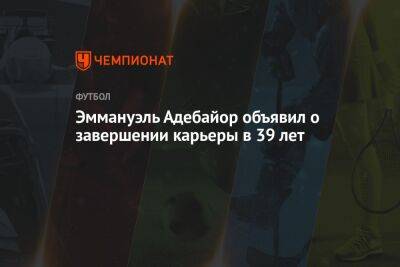 ЧЕМПИОНАТ

ФУТБОЛ

Эммануэль Адебайор объявил о завершении карьеры в 39 лет